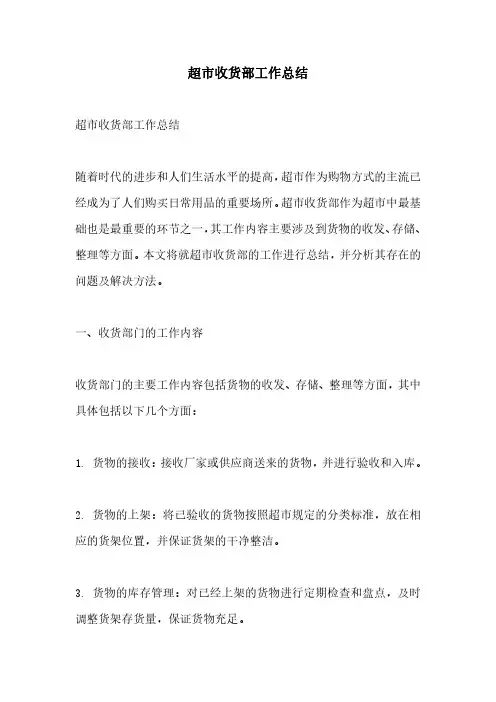 超市收货部工作总结

超市收货部工作总结

随着时代的进步和人们生活水平的提高，超市作为购物方式的主流已经成为了人们购买日常用品的重要场所。超市收货部作为超市中最基础也是最重要的环节之一，其工作内容主要涉及到货物的收发、存储、整理等方面。本文将就超市收货部的工作进行总结，并分析其存在的问题及解决方法。

一、收货部门的工作内容

收货部门的主要工作内容包括货物的收发、存储、整理等方面，其中具体包括以下几个方面：

1. 货物的接收：接收厂家或供应商送来的货物，并进行验收和入库。

2. 货物的上架：将已验收的货物按照超市规定的分类标准，放在相应的货架位置，并保证货架的干净整洁。

3. 货物的库存管理：对已经上架的货物进行定期检查和盘点，及时调整货架存货量，保证货物充足。